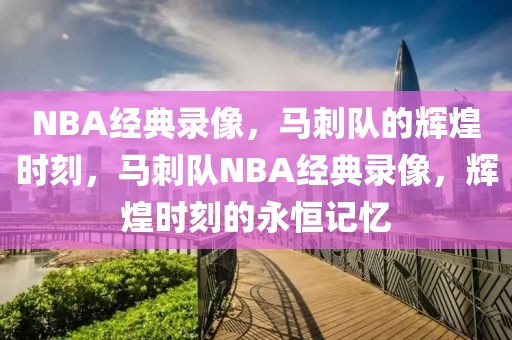 NBA经典录像，马刺队的辉煌时刻，马刺队NBA经典录像，辉煌时刻的永恒记忆